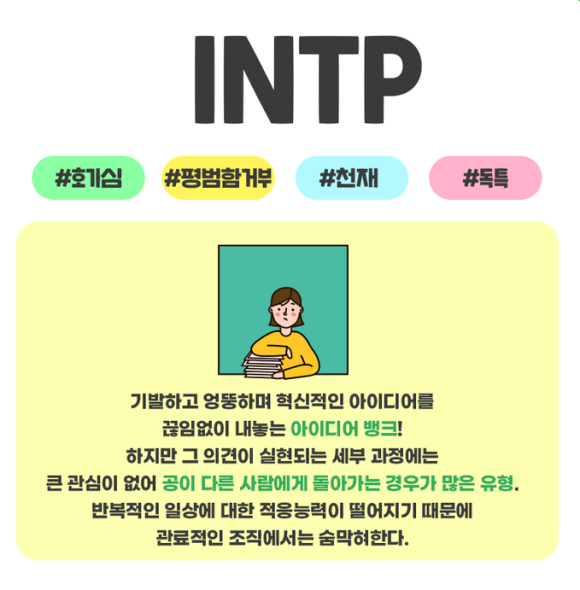 INTP

#호기심 #평범함거부 #천재 #독특

기발하고 엉뚱하며 혁신적인 아이디어를 끊임없이 내놓는 아이디어 뱅크! 하지만 그 의견이 실현되는 세부 과정에는 큰 관심이 없어 공이 다른 사람에게 돌아가는 경우가 많은 유형. 반복적인 일상에 대한 적응능력이 떨어지기 때문에 관료적인 조직에서는 숨막혀한다.